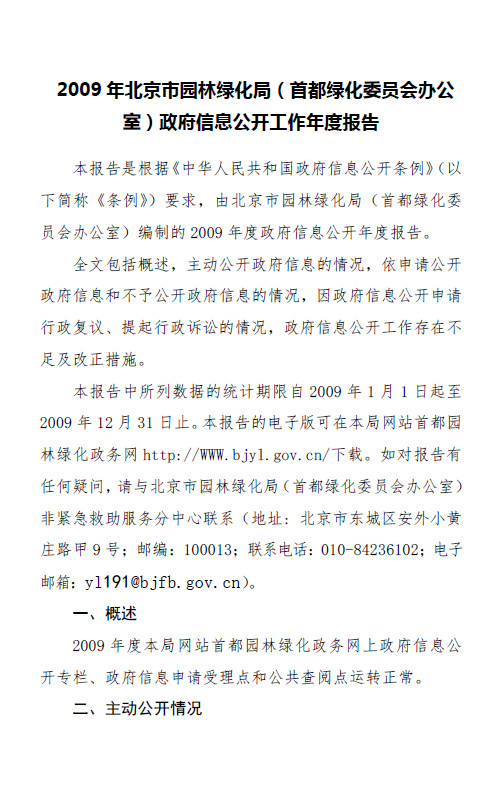 2009 年北京市园林绿化局（首都绿化委员会办公室）政府信息公开工作年度报告

本报告是根据《中华人民共和国政府信息公开条例》（以下简称《条例》）要求，由北京市园林绿化局（首都绿化委员会办公室）编制的 2009 年度政府信息公开年度报告。

全文包括概述，主动公开政府信息的情况，依申请公开政府信息和不予公开政府信息的情况，因政府信息公开申请行政复议、提起行政诉讼的情况，政府信息公开工作存在不足及改正措施。

本报告中所列数据的统计期限自 2009 年 1 月 1 日起至 2009 年 12 月 31 日止。本报告的电子版可在本局网站首都园林绿化政务网 http://WWW.bjyl.gov.cn/下载。如对报告有任何疑问，请与北京市园林绿化局（首都绿化委员会办公室）非紧急救助服务分中心联系（地址：北京市东城区安外小黄庄路甲 9 号；邮编：100013；联系电话：010-84236102；电子邮箱：yl191@bjfb.gov.cn）。

一、概述

2009 年度本局网站首都园林绿化政务网上政府信息公开专栏、政府信息申请受理点和公共查阅点运转正常。

二、主动公开情况